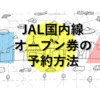 JAL国内線
オープン券の
予約方法